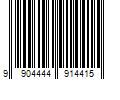 9 904444 914415